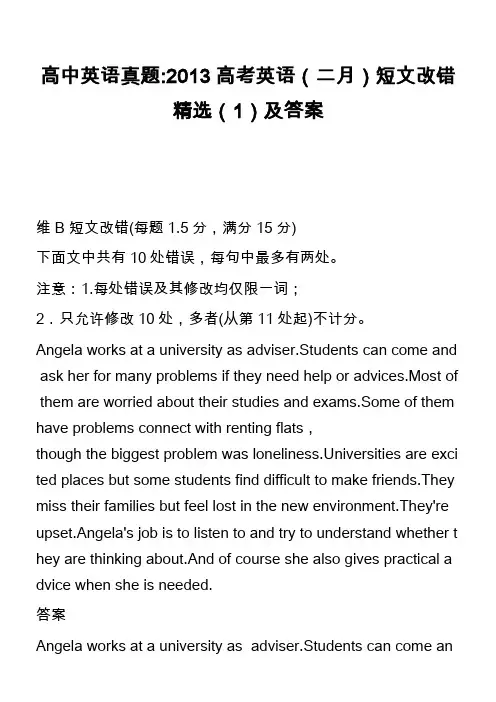 高中英语真题:2013 高考英语（二月）短文改错精选（1）及答案

维 B 短文改错(每题 1.5 分，满分 15 分)

下面文中共有 10 处错误，每句中最多有两处。

注意：1.每处错误及其修改均仅限一词；

2．只允许修改 10 处，多者(从第 11 处起)不计分。

Angela works at a university as adviser.Students can come and ask her for many problems if they need help or advices.Most of them are worried about their studies and exams.Some of them have problems connect with renting flats，

though the biggest problem was loneliness.Universities are excited places but some students find difficult to make friends.They miss their families but feel lost in the new environment.They're upset.Angela's job is to listen to and try to understand whether they are thinking about.And of course she also gives practical advice when she is needed.

答案

Angela works at a university as adviser.Students can come an